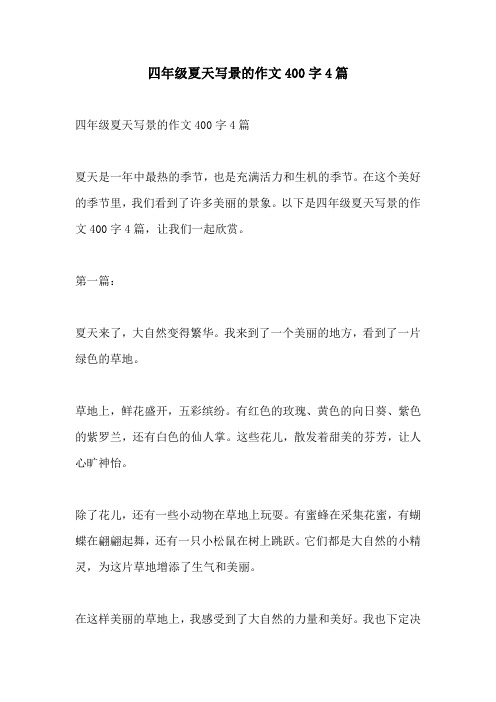 四年级夏天写景的作文 400 字 4 篇

四年级夏天写景的作文 400 字 4 篇

夏天是一年中最热的季节，也是充满活力和生机的季节。在这个美好的季节里，我们看到了许多美丽的景象。以下是四年级夏天写景的作文 400 字 4 篇，让我们一起欣赏。

第一篇：

夏天来了，大自然变得繁华。我来到了一个美丽的地方，看到了一片绿色的草地。

草地上，鲜花盛开，五彩缤纷。有红色的玫瑰、黄色的向日葵、紫色的紫罗兰，还有白色的仙人掌。这些花儿，散发着甜美的芬芳，让人心旷神怡。

除了花儿，还有一些小动物在草地上玩耍。有蜜蜂在采集花蜜，有蝴蝶在翩翩起舞，还有一只小松鼠在树上跳跃。它们都是大自然的小精灵，为这片草地增添了生气和美丽。

在这样美丽的草地上，我感受到了大自然的力量和美好。我也下定决